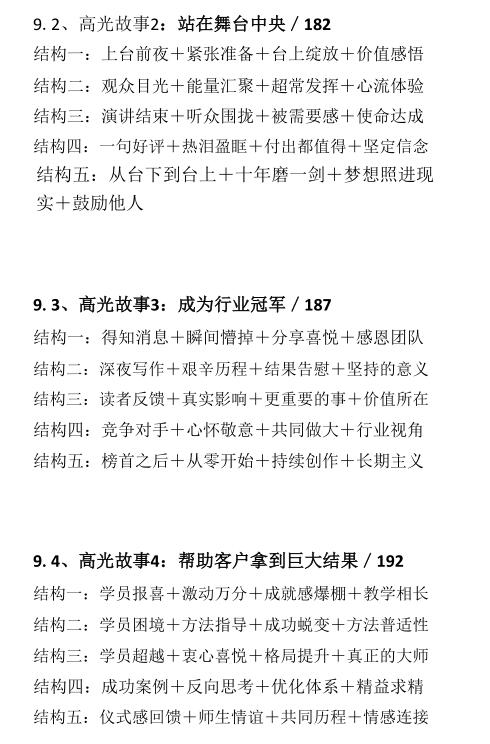 9. 2、高光故事2：站在舞台中央 / 182

结构一：上台前夜＋紧张准备＋台上绽放＋价值感悟

结构二：观众目光＋能量汇聚＋超常发挥＋心流体验

结构三：演讲结束＋听众围拢＋被需要感＋使命达成

结构四：一句好评＋热泪盈眶＋付出都值得＋坚定信念

结构五：从台下到台上＋十年磨一剑＋梦想照进现实＋鼓励他人

9. 3、高光故事3：成为行业冠军 / 187

结构一：得知消息＋瞬间懵掉＋分享喜悦＋感恩团队

结构二：深夜写作＋艰辛历程＋结果告慰＋坚持的意义

结构三：读者反馈＋真实影响＋更重要的事＋价值所在

结构四：竞争对手＋心怀敬意＋共同做大＋行业视角

结构五：榜首之后＋从零开始＋持续创作＋长期主义

9. 4、高光故事4：帮助客户拿到巨大结果 / 192

结构一：学员报喜＋激动万分＋成就感爆棚＋教学相长

结构二：学员困境＋方法指导＋成功蜕变＋方法普适性

结构三：学员超越＋衷心喜悦＋格局提升＋真正的大师

结构四：成功案例＋反向思考＋优化体系＋精益求精

结构五：仪式感回馈＋师生情谊＋共同历程＋情感连接